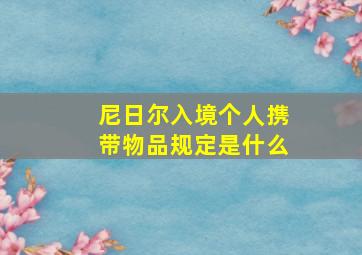 尼日尔入境个人携带物品规定是什么